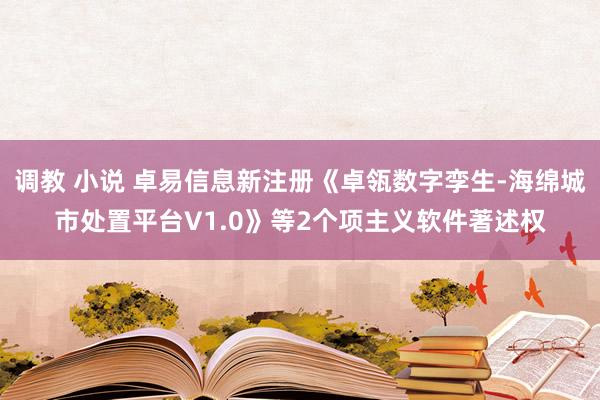 调教 小说 卓易信息新注册《卓瓴数字孪生-海绵城市处置平台V1.0》等2个项主义软件著述权